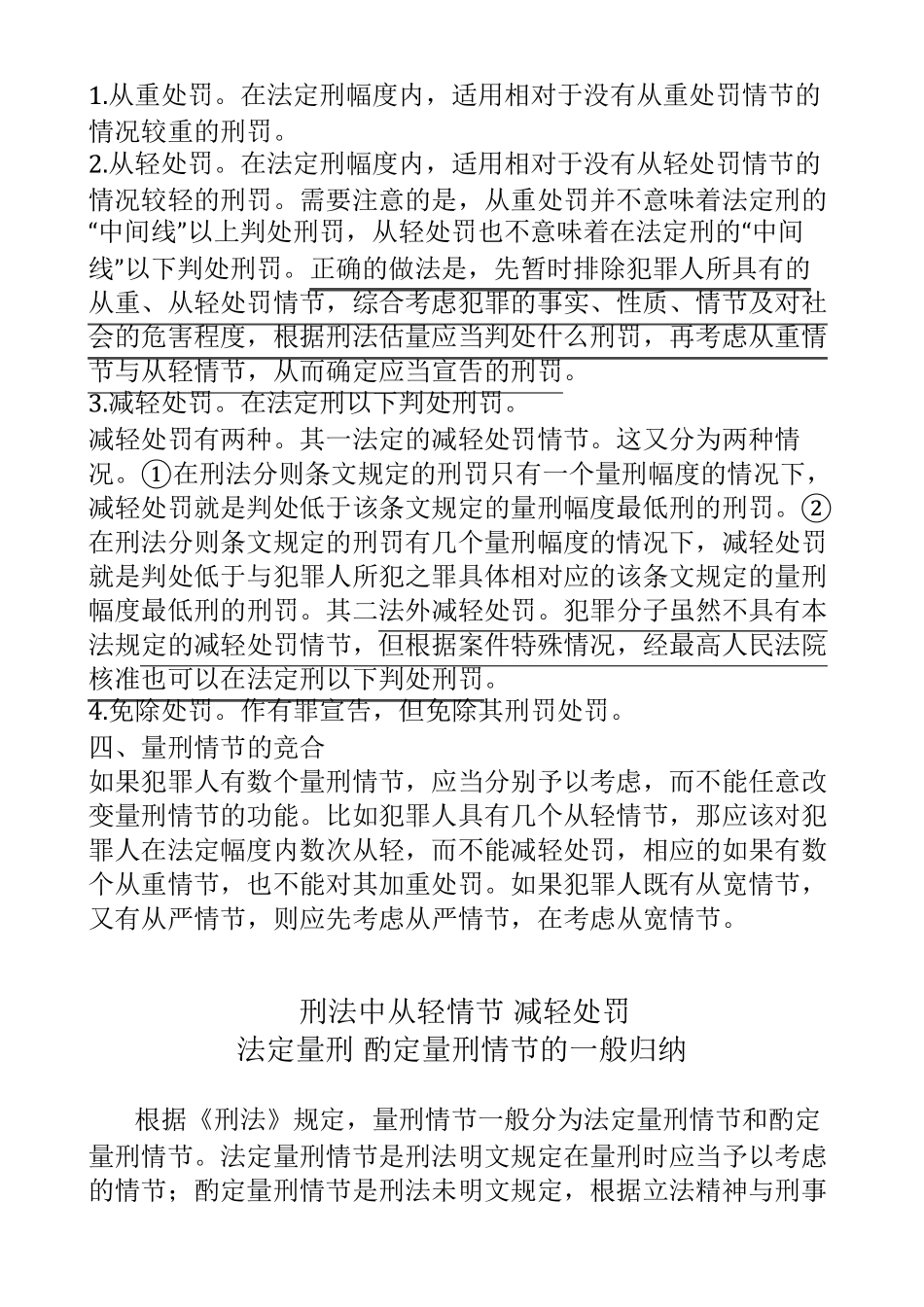 1.从重处罚。在法定刑幅度内，适用相对于没有从重处罚情节的情况较重的刑罚。
2.从轻处罚。在法定刑幅度内，适用相对于没有从轻处罚情节的情况较轻的刑罚。需要注意的是，从重处罚并不意味着法定刑的“中间线”以上判处刑罚，从轻处罚也不意味着在法定刑的“中间线”以下判处刑罚。正确的做法是，先暂时排除犯罪人所具有的从重、从轻处罚情节，综合考虑犯罪的事实、性质、情节及对社会的危害程度，根据刑法估量应当判处什么刑罚，再考虑从重情节与从轻情节，从而确定应当宣告的刑罚。
3.减轻处罚。在法定刑以下判处刑罚。
减轻处罚有两种。其一法定的减轻处罚情节。这又分为两种情况。①在刑法分则条文规定的刑罚只有一个量刑幅度的情况下，减轻处罚就是判处低于该条文规定的量刑幅度最低刑的刑罚。②在刑法分则条文规定的刑罚有几个量刑幅度的情况下，减轻处罚就是判处低于与犯罪人所犯之罪具体相对应的该条文规定的量刑幅度最低刑的刑罚。其二法外减轻处罚。犯罪分子虽然不具有本法规定的减轻处罚情节，但根据案件特殊情况，经最高人民法院核准也可以在法定刑以下判处刑罚。
4.免除处罚。作有罪宣告，但免除其刑罚处罚。
四、量刑情节的竞合
如果犯罪人有数个量刑情节，应当分别予以考虑，而不能任意改变量刑情节的功能。比如犯罪人具有几个从轻情节，那应该对犯罪人在法定幅度内数次从轻，而不能减轻处罚，相应的如果有数个从重情节，也不能对其加重处罚。如果犯罪人既有从宽情节，又有从严情节，则应先考虑从严情节，在考虑从宽情节。

刑法中从轻情节 减轻处罚
法定量刑 酌定量刑情节的一般归纳

根据《刑法》规定，量刑情节一般分为法定量刑情节和酌定量刑情节。法定量刑情节是刑法明文规定在量刑时应当予以考虑的情节；酌定量刑情节是刑法未明文规定，根据立法精神与刑事